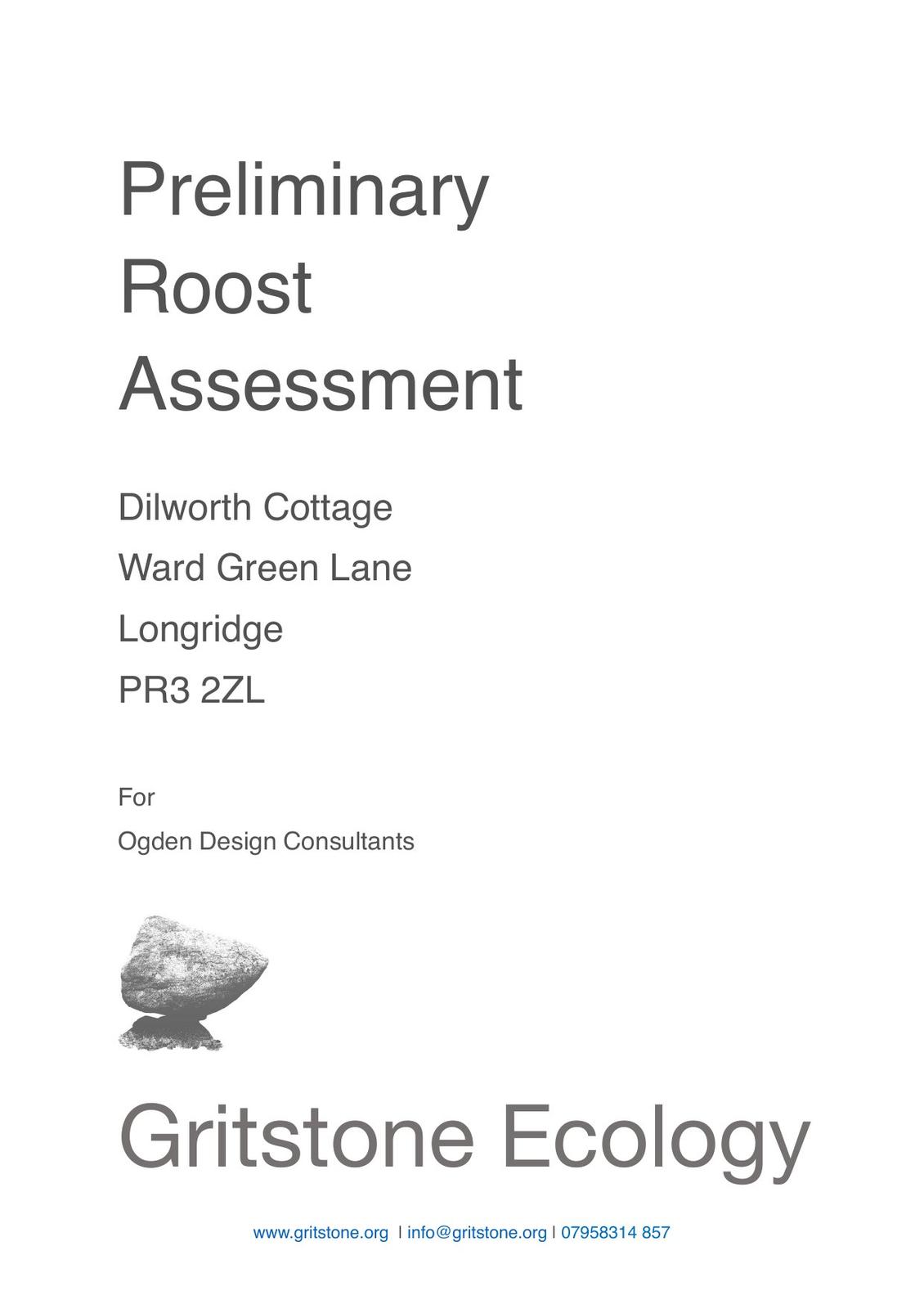 Preliminary
Roost
Assessment

Dilworth Cottage
Ward Green Lane
Longridge
PR3 2ZL

For
Ogden Design Consultants

Gritstone Ecology

www.gritstone.org | info@gritstone.org | 07958314 857